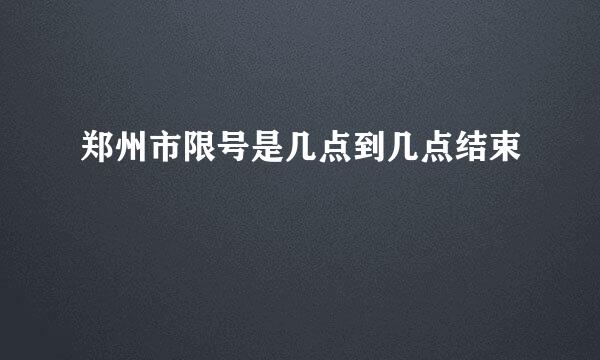 郑州市限号是几点到几点结束